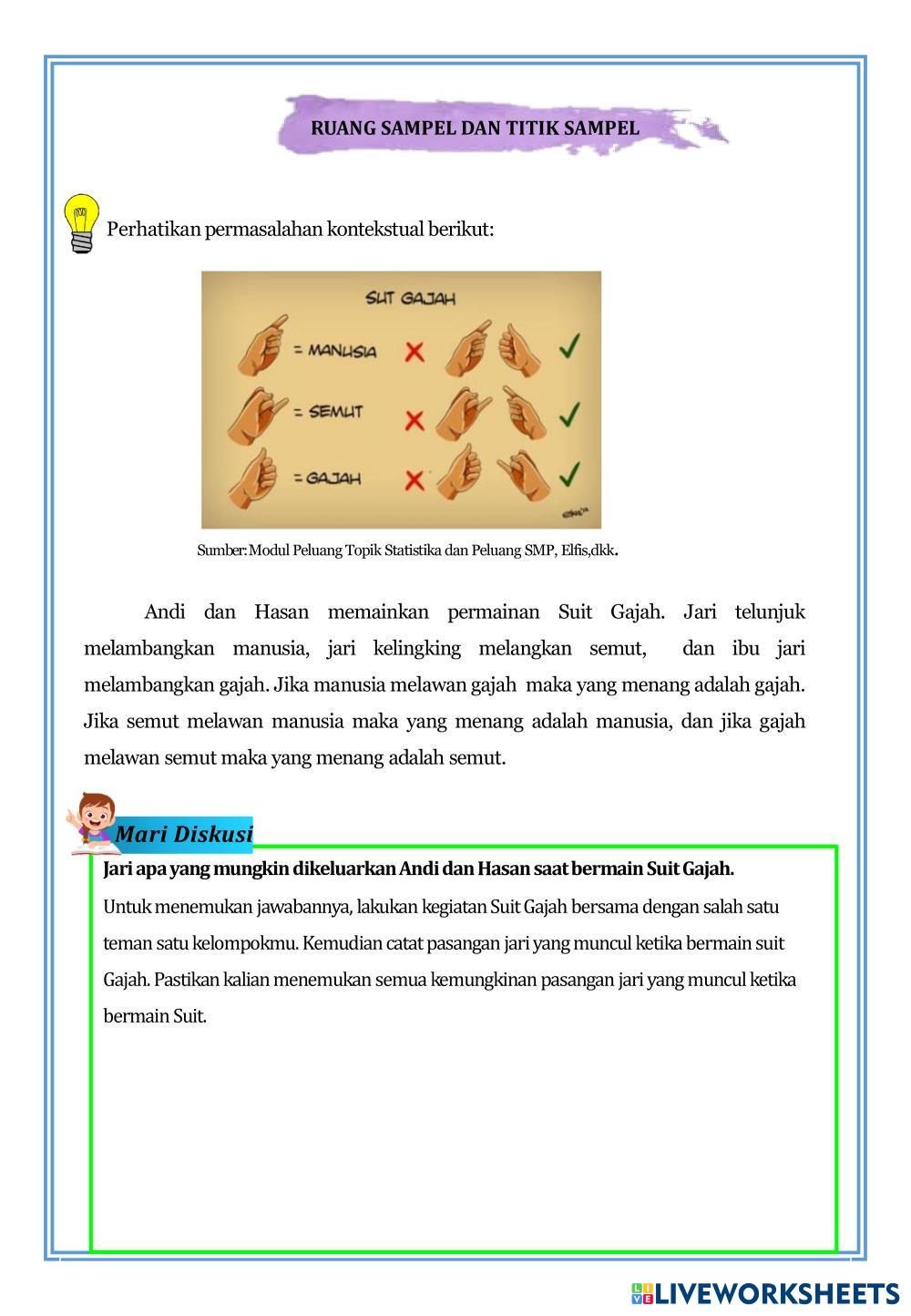 RUANG SAMPEL DAN TITIK SAMPEL

Perhatikan permasalahan kontekstual berikut:

SUIT GAJAH

= MANUSIA

= SEMUT

= GAJAH

Sumber: Modul Peluang Topik Statistika dan Peluang SMP, Elfis,dkk.

Andi dan Hasan memainkan permainan Suit Gajah. Jari telunjuk melambangkan manusia, jari kelingking melangkan semut, dan ibu jari melambangkan gajah. Jika manusia melawan gajah maka yang menang adalah gajah. Jika semut melawan manusia maka yang menang adalah manusia, dan jika gajah melawan semut maka yang menang adalah semut.

Mari Diskusi

Jari apa yang mungkin dikeluarkan Andi dan Hasan saat bermain Suit Gajah.

Untuk menemukan jawabannya, lakukan kegiatan Suit Gajah bersama dengan salah satu teman satu kelompokmu. Kemudian catat pasangan jari yang muncul ketika bermain suit Gajah. Pastikan kalian menemukan semua kemungkinan pasangan jari yang muncul ketika bermain Suit.

LIVEWORKSHEETS